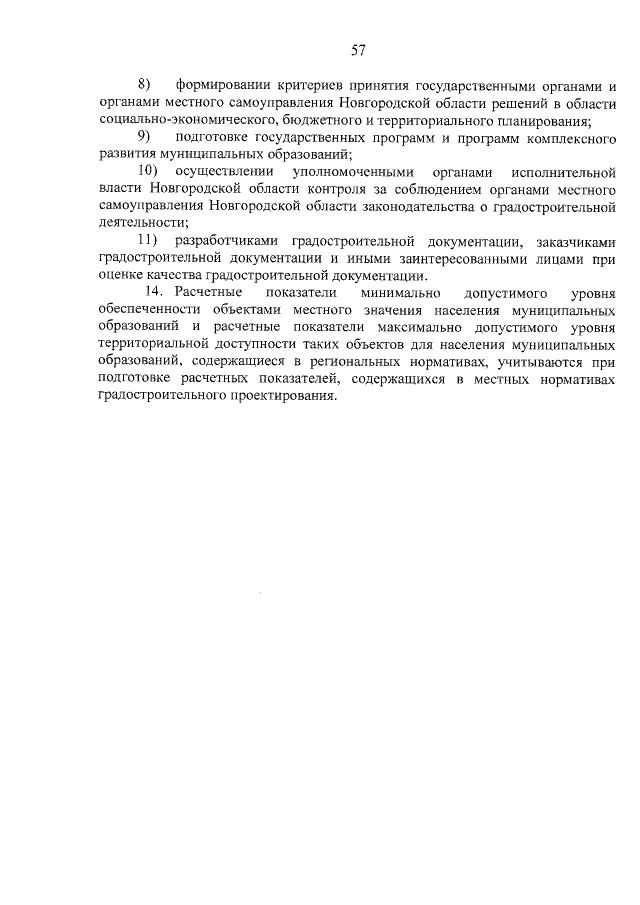 57

8) формировании критериев принятия государственными органами и органами местного самоуправления Новгородской области решений в области социально-экономического, бюджетного и территориального планирования;

9) подготовке государственных программ и программ комплексного развития муниципальных образований;

10) осуществлении уполномоченными органами исполнительной власти Новгородской области контроля за соблюдением органами местного самоуправления Новгородской области законодательства о градостроительной деятельности;

11) разработчиками градостроительной документации, заказчиками градостроительной документации и иными заинтересованными лицами при оценке качества градостроительной документации.

14. Расчетные показатели минимально допустимого уровня обеспеченности объектами местного значения населения муниципальных образований и расчетные показатели максимально допустимого уровня территориальной доступности таких объектов для населения муниципальных образований, содержащиеся в региональных нормативах, учитываются при подготовке расчетных показателей, содержащихся в местных нормативах градостроительного проектирования.